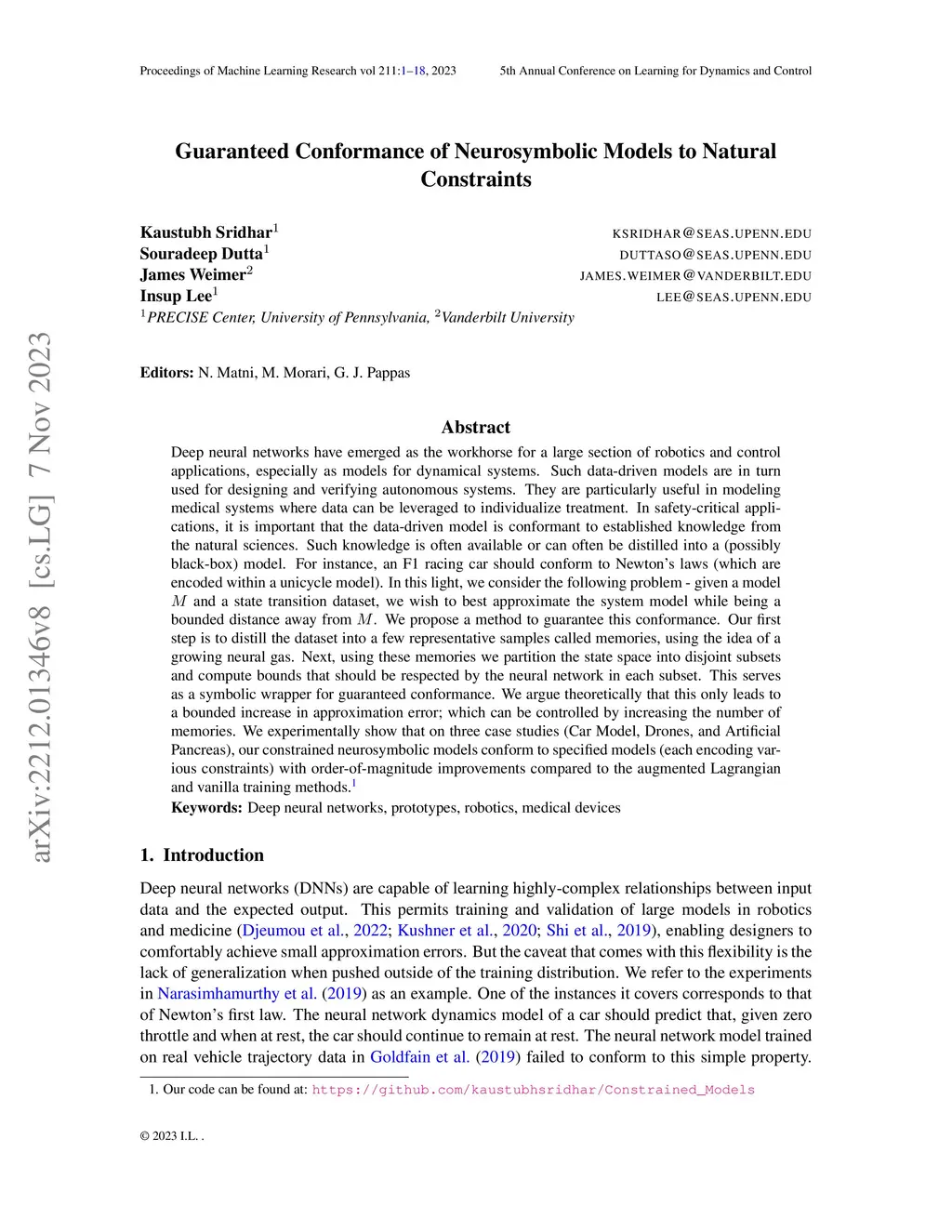 Proceedings of Machine Learning Research vol 211:1–18, 2023 5th Annual Conference on Learning for Dynamics and Control

arXiv:2212.01346v8 [cs.LG] 7 Nov 2023

Guaranteed Conformance of Neurosymbolic Models to Natural Constraints

Kaustubh Sridhar$^1$ KSRIDHAR@SEAS.UPENN.EDU
Souradeep Dutta$^1$ DUTTASO@SEAS.UPENN.EDU
James Weimer$^2$ JAMES.WEIMER@VANDERBILT.EDU
Insup Lee$^1$ LEE@SEAS.UPENN.EDU
$^1$PRECISE Center, University of Pennsylvania, $^2$Vanderbilt University

Editors: N. Matni, M. Morari, G. J. Pappas

Abstract

Deep neural networks have emerged as the workhorse for a large section of robotics and control applications, especially as models for dynamical systems. Such data-driven models are in turn used for designing and verifying autonomous systems. They are particularly useful in modeling medical systems where data can be leveraged to individualize treatment. In safety-critical applications, it is important that the data-driven model is conformant to established knowledge from the natural sciences. Such knowledge is often available or can often be distilled into a (possibly black-box) model. For instance, an F1 racing car should conform to Newton's laws (which are encoded within a unicycle model). In this light, we consider the following problem - given a model $M$ and a state transition dataset, we wish to best approximate the system model while being a bounded distance away from $M$. We propose a method to guarantee this conformance. Our first step is to distill the dataset into a few representative samples called memories, using the idea of a growing neural gas. Next, using these memories we partition the state space into disjoint subsets and compute bounds that should be respected by the neural network in each subset. This serves as a symbolic wrapper for guaranteed conformance. We argue theoretically that this only leads to a bounded increase in approximation error; which can be controlled by increasing the number of memories. We experimentally show that on three case studies (Car Model, Drones, and Artificial Pancreas), our constrained neurosymbolic models conform to specified models (each encoding various constraints) with order-of-magnitude improvements compared to the augmented Lagrangian and vanilla training methods.$^1$

Keywords: Deep neural networks, prototypes, robotics, medical devices

1. Introduction

Deep neural networks (DNNs) are capable of learning highly-complex relationships between input data and the expected output. This permits training and validation of large models in robotics and medicine (Djeumou et al., 2022; Kushner et al., 2020; Shi et al., 2019), enabling designers to comfortably achieve small approximation errors. But the caveat that comes with this flexibility is the lack of generalization when pushed outside of the training distribution. We refer to the experiments in Narasimhamurthy et al. (2019) as an example. One of the instances it covers corresponds to that of Newton's first law. The neural network dynamics model of a car should predict that, given zero throttle and when at rest, the car should continue to remain at rest. The neural network model trained on real vehicle trajectory data in Goldfain et al. (2019) failed to conform to this simple property.

1. Our code can be found at: https://github.com/kaustubhsridhar/Constrained_Models

© 2023 I.L. .